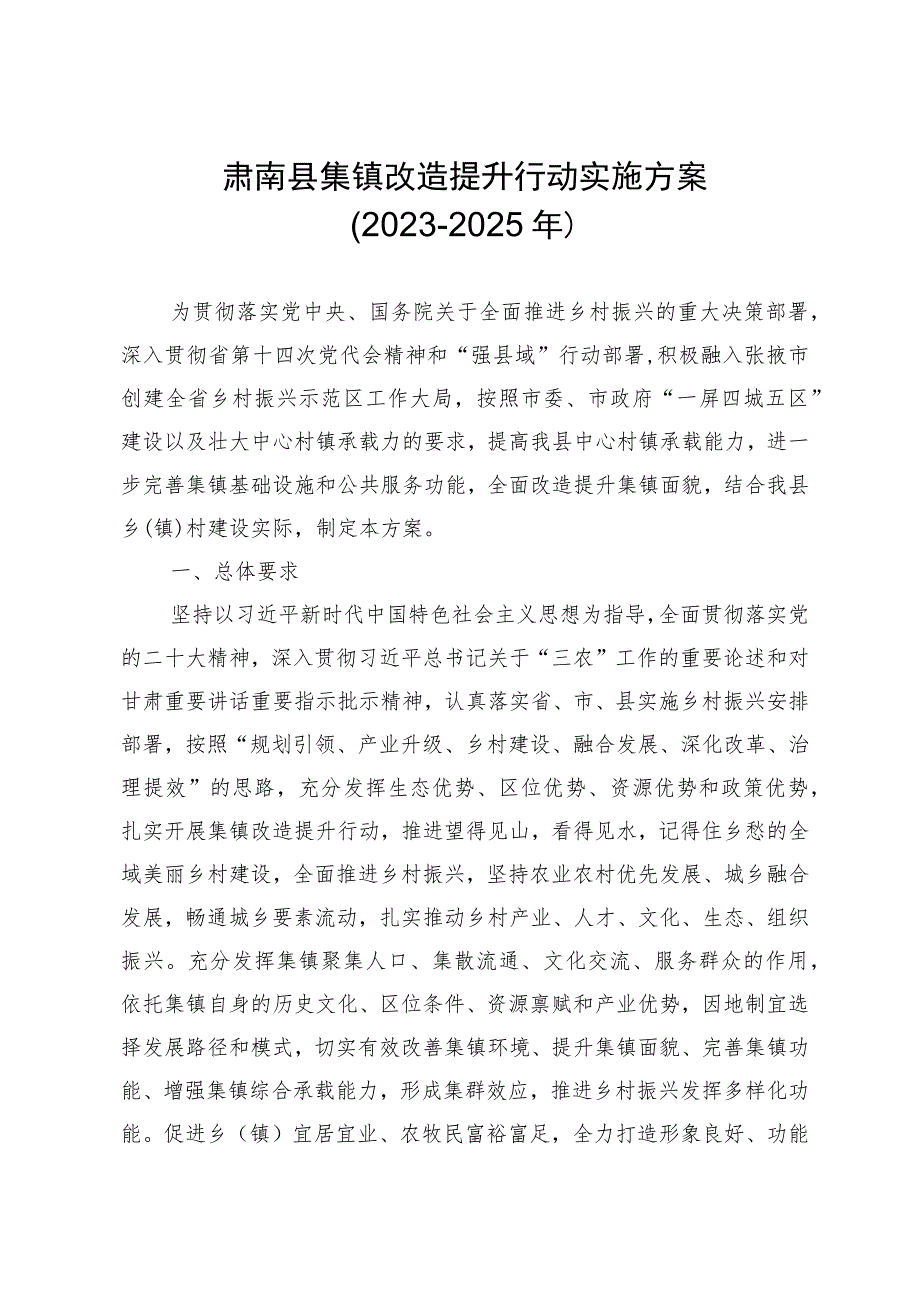 肃南县集镇改造提升行动实施方案
(2023-2025年)

为贯彻落实党中央、国务院关于全面推进乡村振兴的重大决策部署，深入贯彻省第十四次党代会精神和“强县域”行动部署，积极融入张掖市创建全省乡村振兴示范区工作大局，按照市委、市政府“一屏四城五区”建设以及壮大中心村镇承载力的要求，提高我县中心村镇承载能力，进一步完善集镇基础设施和公共服务功能，全面改造提升集镇面貌，结合我县乡（镇）村建设实际，制定本方案。

一、总体要求

坚持以习近平新时代中国特色社会主义思想为指导，全面贯彻落实党的二十大精神，深入贯彻习近平总书记关于“三农”工作的重要论述和对甘肃重要讲话重要指示批示精神，认真落实省、市、县实施乡村振兴安排部署，按照“规划引领、产业升级、乡村建设、融合发展、深化改革、治理提效”的思路，充分发挥生态优势、区位优势、资源优势和政策优势，扎实开展集镇改造提升行动，推进望得见山，看得见水，记得住乡愁的全域美丽乡村建设，全面推进乡村振兴，坚持农业农村优先发展、城乡融合发展，畅通城乡要素流动，扎实推动乡村产业、人才、文化、生态、组织振兴。充分发挥集镇聚集人口、集散流通、文化交流、服务群众的作用，依托集镇自身的历史文化、区位条件、资源禀赋和产业优势，因地制宜选择发展路径和模式，切实有效改善集镇环境、提升集镇面貌、完善集镇功能、增强集镇综合承载能力，形成集群效应，推进乡村振兴发挥多样化功能。促进乡（镇）宜居宜业、农牧民富裕富足，全力打造形象良好、功能